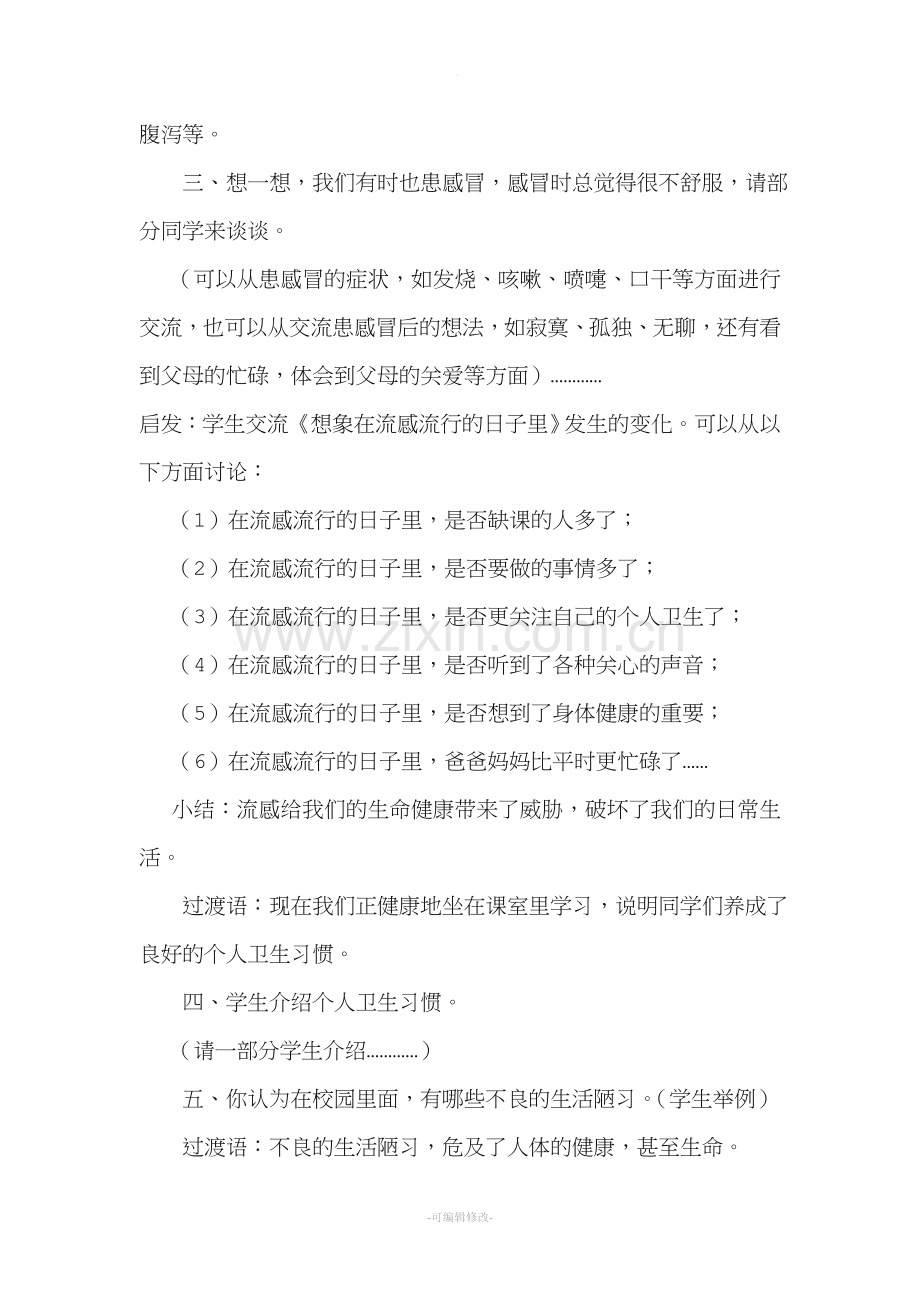 腹泻等。

三、想一想，我们有时也患感冒，感冒时总觉得很不舒服，请部分同学来谈谈。

（可以从患感冒的症状，如发烧、咳嗽、喷嚏、口干等方面进行交流，也可以从交流患感冒后的想法，如寂寞、孤独、无聊，还有看到父母的忙碌，体会到父母的关爱等方面）............

启发：学生交流《想象在流感流行的日子里》发生的变化。可以从以下方面讨论：

（1）在流感流行的日子里，是否缺课的人多了；

（2）在流感流行的日子里，是否要做的事情多了；

（3）在流感流行的日子里，是否更关注自己的个人卫生了；

（4）在流感流行的日子里，是否听到了各种关心的声音；

（5）在流感流行的日子里，是否想到了身体健康的重要；

（6）在流感流行的日子里，爸爸妈妈比平时更忙碌了......

小结：流感给我们的生命健康带来了威胁，破坏了我们的日常生活。

过渡语：现在我们正健康地坐在课室里学习，说明同学们养成了良好的个人卫生习惯。

四、学生介绍个人卫生习惯。

（请一部分学生介绍............）

五、你认为在校园里面，有哪些不良的生活陋习。（学生举例）

过渡语：不良的生活陋习，危及了人体的健康，甚至生命。

-可编辑修改-

www.zixin.com.cn